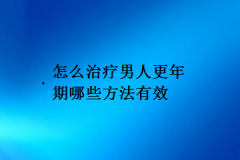 • 怎么治疗男人更年期哪些方法有效